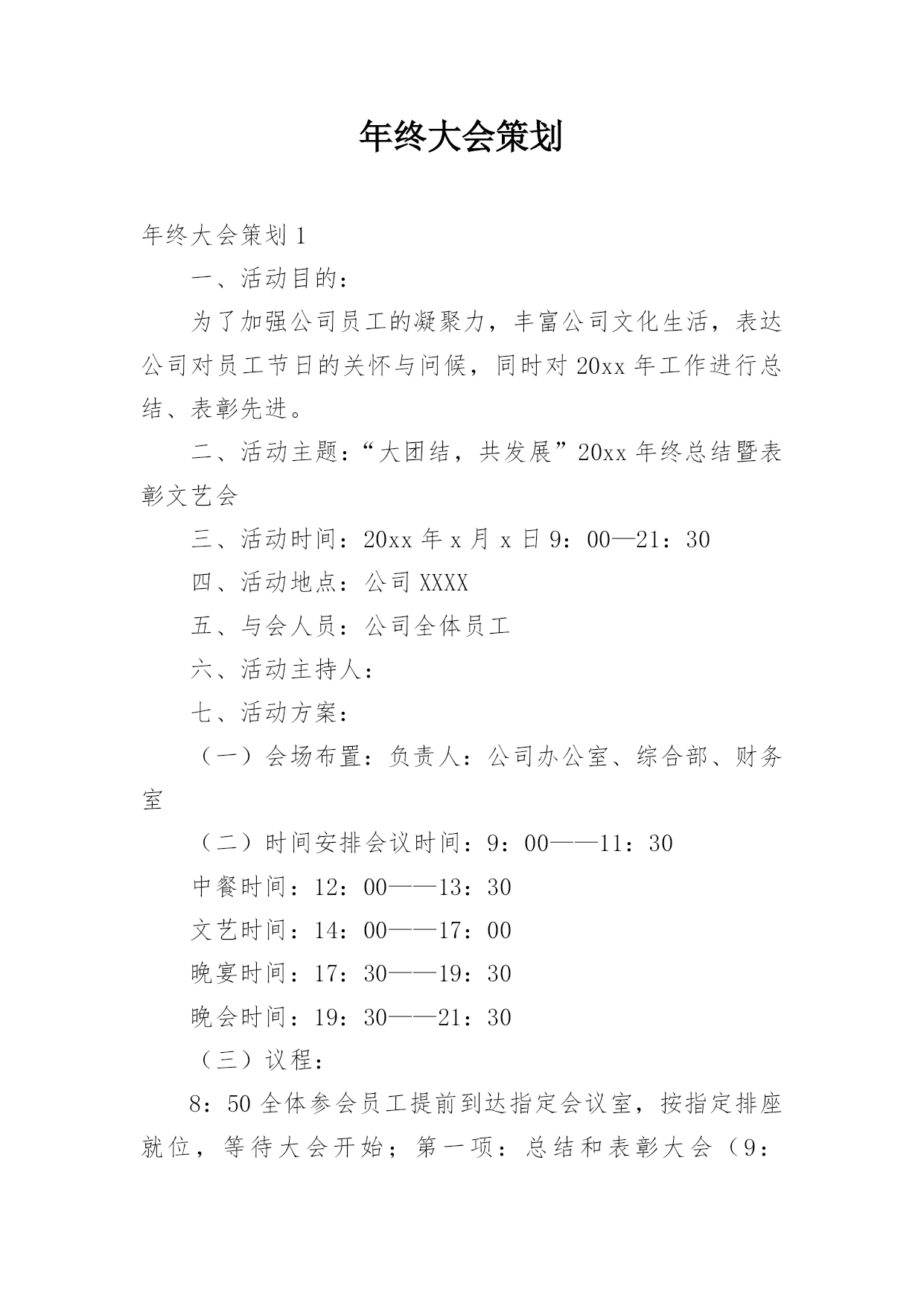 年终大会策划

年终大会策划 1

一、活动目的：

为了加强公司员工的凝聚力，丰富公司文化生活，表达公司对员工节日的关怀与问候，同时对 20xx 年工作进行总结、表彰先进。

二、活动主题：“大团结，共发展”20xx 年终总结暨表彰文艺会

三、活动时间：20xx 年 x 月 x 日 9：00—21：30

四、活动地点：公司 XXXX

五、与会人员：公司全体员工

六、活动主持人：

七、活动方案：

（一）会场布置：负责人：公司办公室、综合部、财务室

（二）时间安排会议时间：9：00——11：30

中餐时间：12：00——13：30

文艺时间：14：00——17：00

晚宴时间：17：30——19：30

晚会时间：19：30——21：30

（三）议程：

8：50 全体参会员工提前到达指定会议室，按指定排座就位，等待大会开始；第一项：总结和表彰大会（9：